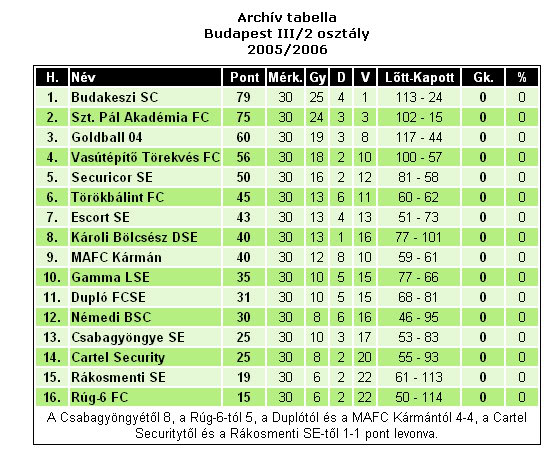 Archív tabella
Budapest III/2 osztály
2005/2006

| H. | Név | Pont | Mérk. | Gy | D | V | Lőtt-Kapott | Gk. | % |
|---|---|---|---|---|---|---|---|---|---|
| 1. | Budakeszi SC | 79 | 30 | 25 | 4 | 1 | 113 - 24 | 0 | 0 |
| 2. | Szt. Pál Akadémia FC | 75 | 30 | 24 | 3 | 3 | 102 - 15 | 0 | 0 |
| 3. | Goldball 04 | 60 | 30 | 19 | 3 | 8 | 117 - 44 | 0 | 0 |
| 4. | Vasútépítő Törekvés FC | 56 | 30 | 18 | 2 | 10 | 100 - 57 | 0 | 0 |
| 5. | Securicor SE | 50 | 30 | 16 | 2 | 12 | 81 - 58 | 0 | 0 |
| 6. | Törökbálint FC | 45 | 30 | 13 | 6 | 11 | 60 - 62 | 0 | 0 |
| 7. | Escort SE | 43 | 30 | 13 | 4 | 13 | 51 - 73 | 0 | 0 |
| 8. | Károli Bölcsész DSE | 40 | 30 | 13 | 1 | 16 | 77 - 101 | 0 | 0 |
| 9. | MAFC Kármán | 40 | 30 | 12 | 8 | 10 | 59 - 61 | 0 | 0 |
| 10. | Gamma LSE | 35 | 30 | 10 | 5 | 15 | 77 - 66 | 0 | 0 |
| 11. | Dupló FCSE | 31 | 30 | 10 | 5 | 15 | 68 - 81 | 0 | 0 |
| 12. | Némedi BSC | 30 | 30 | 8 | 6 | 16 | 46 - 95 | 0 | 0 |
| 13. | Csabagyöngye SE | 25 | 30 | 10 | 3 | 17 | 53 - 83 | 0 | 0 |
| 14. | Cartel Security | 25 | 30 | 8 | 2 | 20 | 55 - 93 | 0 | 0 |
| 15. | Rákosmenti SE | 19 | 30 | 6 | 2 | 22 | 61 - 113 | 0 | 0 |
| 16. | Rúg-6 FC | 15 | 30 | 6 | 2 | 22 | 50 - 114 | 0 | 0 |

A Csabagyöngyétől 8, a Rúg-6-tól 5, a Duplótól és a MAFC Kármántól 4-4, a Cartel Securitytől és a Rákosmenti SE-től 1-1 pont levonva.